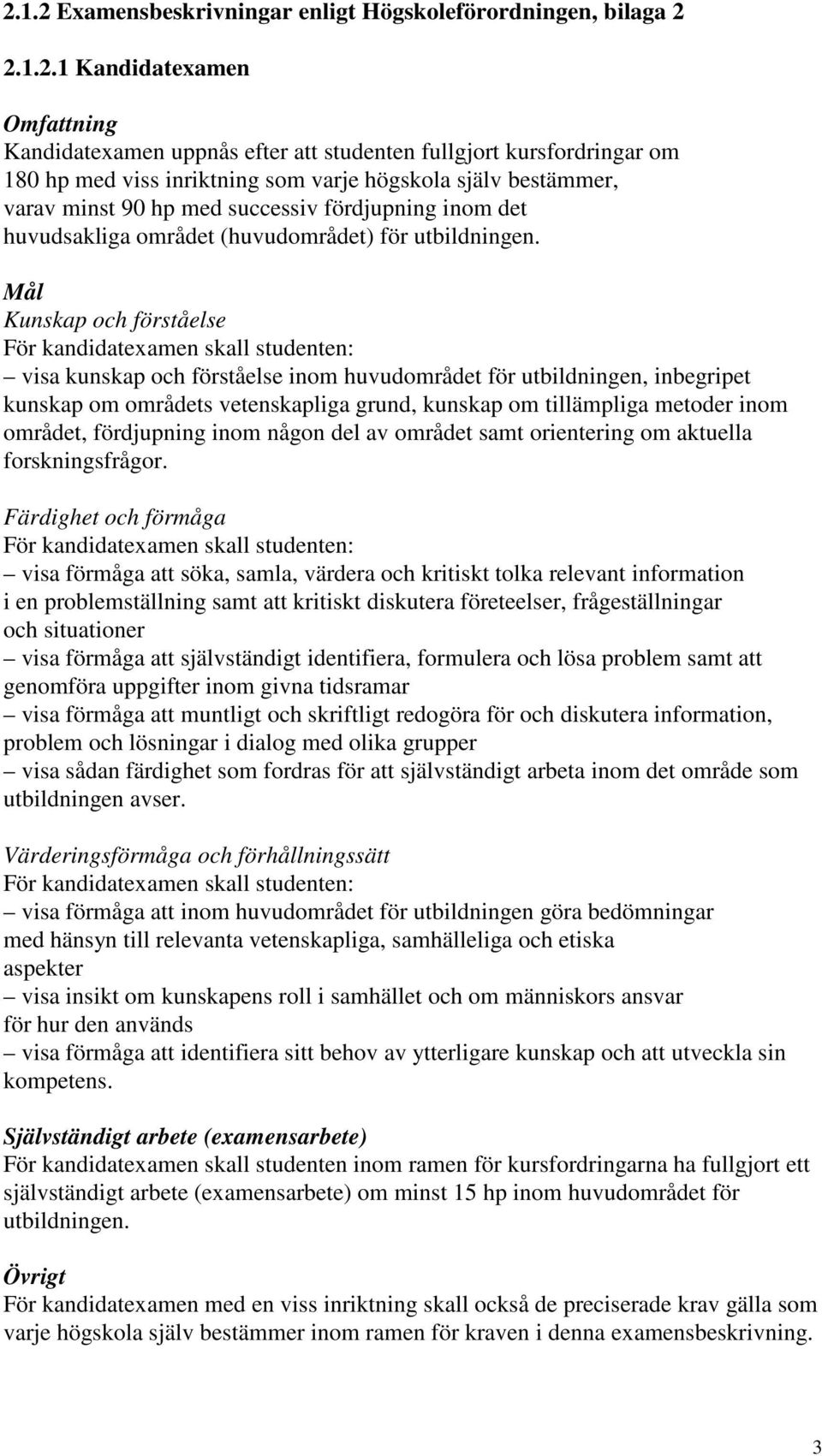 2.1.2 Examensbeskrivningar enligt Högskoleförordningen, bilaga 2

2.1.2.1 Kandidatexamen

Omfattning
Kandidatexamen uppnås efter att studenten fullgjort kursfordringar om 180 hp med viss inriktning som varje högskola själv bestämmer, varav minst 90 hp med successiv fördjupning inom det huvudsakliga området (huvudområdet) för utbildningen.

Mål
Kunskap och förståelse
För kandidatexamen skall studenten:
– visa kunskap och förståelse inom huvudområdet för utbildningen, inbegripet kunskap om områdets vetenskapliga grund, kunskap om tillämpliga metoder inom området, fördjupning inom någon del av området samt orientering om aktuella forskningsfrågor.

Färdighet och förmåga
För kandidatexamen skall studenten:
– visa förmåga att söka, samla, värdera och kritiskt tolka relevant information i en problemställning samt att kritiskt diskutera företeelser, frågeställningar och situationer
– visa förmåga att självständigt identifiera, formulera och lösa problem samt att genomföra uppgifter inom givna tidsramar
– visa förmåga att muntligt och skriftligt redogöra för och diskutera information, problem och lösningar i dialog med olika grupper
– visa sådan färdighet som fordras för att självständigt arbeta inom det område som utbildningen avser.

Värderingsförmåga och förhållningssätt
För kandidatexamen skall studenten:
– visa förmåga att inom huvudområdet för utbildningen göra bedömningar med hänsyn till relevanta vetenskapliga, samhälleliga och etiska aspekter
– visa insikt om kunskapens roll i samhället och om människors ansvar för hur den används
– visa förmåga att identifiera sitt behov av ytterligare kunskap och att utveckla sin kompetens.

Självständigt arbete (examensarbete)
För kandidatexamen skall studenten inom ramen för kursfordringarna ha fullgjort ett självständigt arbete (examensarbete) om minst 15 hp inom huvudområdet för utbildningen.

Övrigt
För kandidatexamen med en viss inriktning skall också de preciserade krav gälla som varje högskola själv bestämmer inom ramen för kraven i denna examensbeskrivning.

3